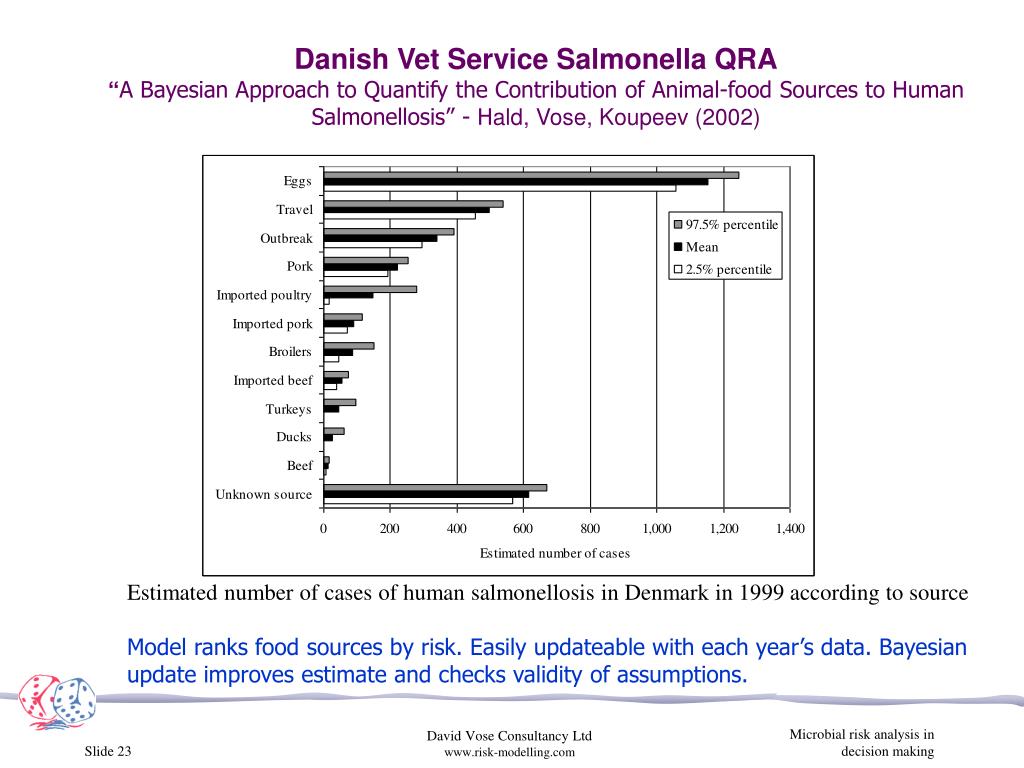 Danish Vet Service Salmonella QRA

“A Bayesian Approach to Quantify the Contribution of Animal-food Sources to Human Salmonellosis” - Hald, Vose, Koupeev (2002)

Eggs
Travel
Outbreak
Pork
Imported poultry
Imported pork
Broilers
Imported beef
Turkeys
Ducks
Beef
Unknown source

97.5% percentile
Mean
2.5% percentile

0 200 400 600 800 1,000 1,200 1,400
Estimated number of cases

Estimated number of cases of human salmonellosis in Denmark in 1999 according to source

Model ranks food sources by risk. Easily updateable with each year’s data. Bayesian update improves estimate and checks validity of assumptions.

Slide 23

David Vose Consultancy Ltd
www.risk-modelling.com

Microbial risk analysis in decision making